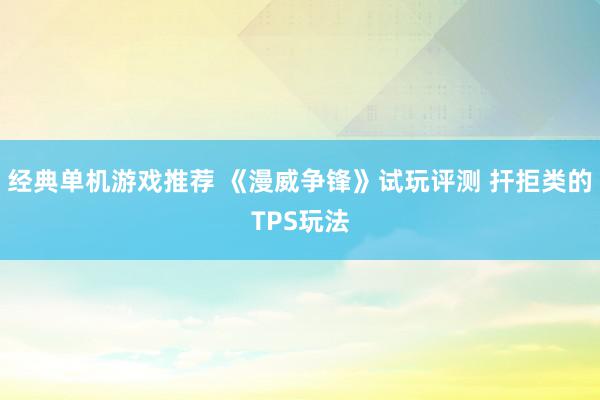 经典单机游戏推荐 《漫威争锋》试玩评测 扞拒类的TPS玩法